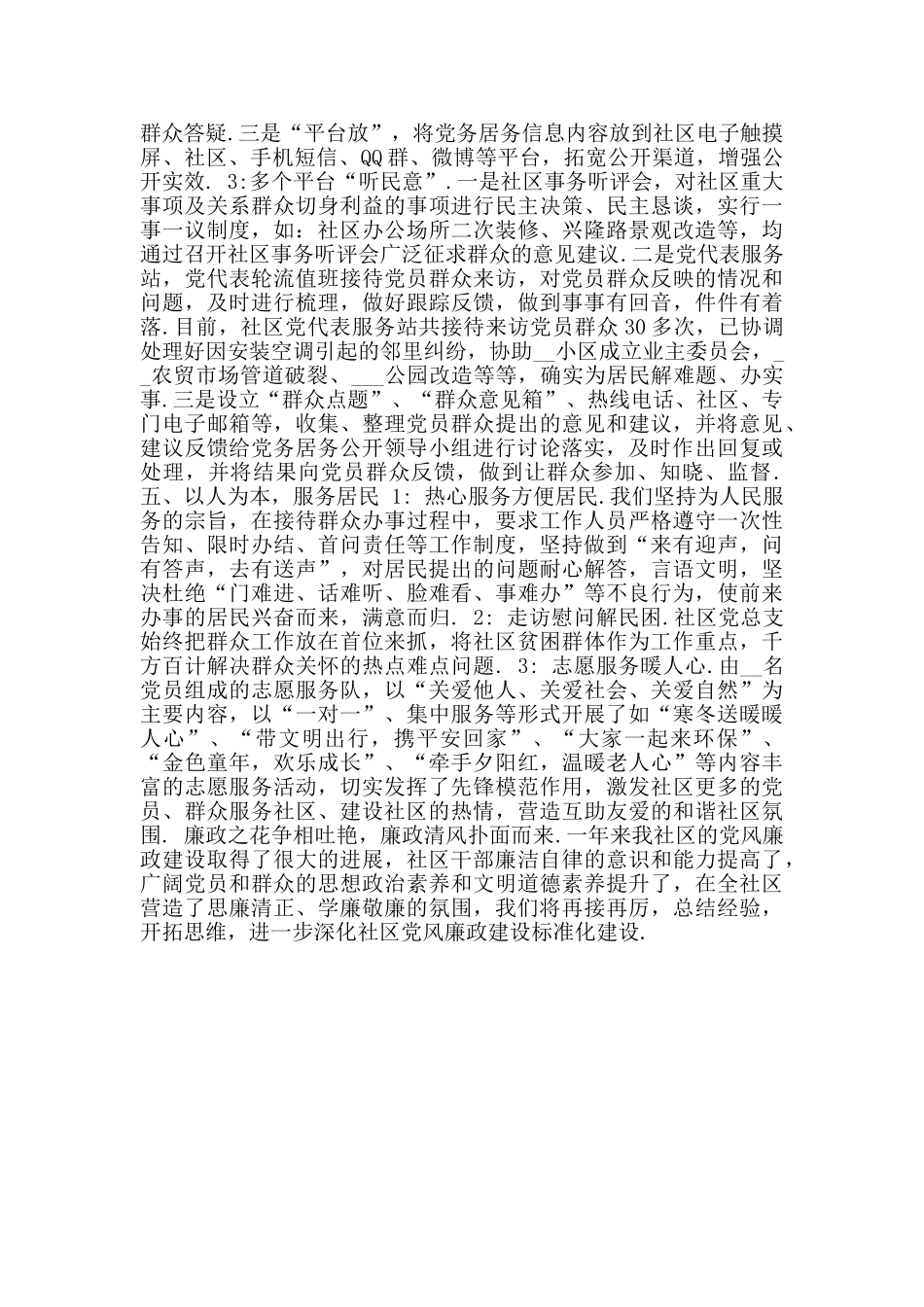 群众答疑.三是“平台放”，将党务居务信息内容放到社区电子触摸屏、社区、手机短信、QQ群、微博等平台，拓宽公开渠道，增强公开实效. 3:多个平台“听民意”.一是社区事务听评会，对社区重大事项及关系群众切身利益的事项进行民主决策、民主恳谈，实行一事一议制度，如：社区办公场所二次装修、兴隆路景观改造等，均通过召开社区事务听评会广泛征求群众的意见建议.二是党代表服务站，党代表轮流值班接待党员群众来访，对党员群众反映的情况和问题，及时进行梳理，做好跟踪反馈，做到事事有回音，件件有着落.目前，社区党代表服务站共接待来访党员群众30多次，已协调处理好因安装空调引起的邻里纠纷，协助__小区成立业主委员会，__农贸市场管道破裂、___公园改造等等，确实为居民解难题、办实事.三是设立“群众点题”、“群众意见箱”、热线电话、社区、专门电子邮箱等，收集、整理党员群众提出的意见和建议，并将意见、建议反馈给党务居务公开领导小组进行讨论落实，及时作出回复或处理，并将结果向党员群众反馈，做到让群众参加、知晓、监督. 五、以人为本，服务居民 1: 热心服务方便居民.我们坚持为人民服务的宗旨，在接待群众办事过程中，要求工作人员严格遵守一次性告知、限时办结、首问责任等工作制度，坚持做到“来有迎声，问有答声，去有送声”，对居民提出的问题耐心解答，言语文明，坚决杜绝“门难进、话难听、脸难看、事难办”等不良行为，使前来办事的居民兴奋而来，满意而归. 2: 走访慰问解民困.社区党总支始终把群众工作放在首位来抓，将社区贫困群体作为工作重点，千方百计解决群众关怀的热点难点问题. 3: 志愿服务暖人心.由__名党员组成的志愿服务队，以“关爱他人、关爱社会、关爱自然”为主要内容，以“一对一”、集中服务等形式开展了如“寒冬送暖暖人心”、“带文明出行，携平安回家”、“大家一起来环保”、“金色童年，欢乐成长”、“牵手夕阳红，温暖老人心”等内容丰富的志愿服务活动，切实发挥了先锋模范作用，激发社区更多的党员、群众服务社区、建设社区的热情，营造互助友爱的和谐社区氛围. 廉政之花争相吐艳，廉政清风扑面而来.一年来我社区的党风廉政建设取得了很大的进展，社区干部廉洁自律的意识和能力提高了，广阔党员和群众的思想政治素养和文明道德素养提升了，在全社区营造了思廉清正、学廉敬廉的氛围，我们将再接再厉，总结经验，开拓思维，进一步深化社区党风廉政建设标准化建设.